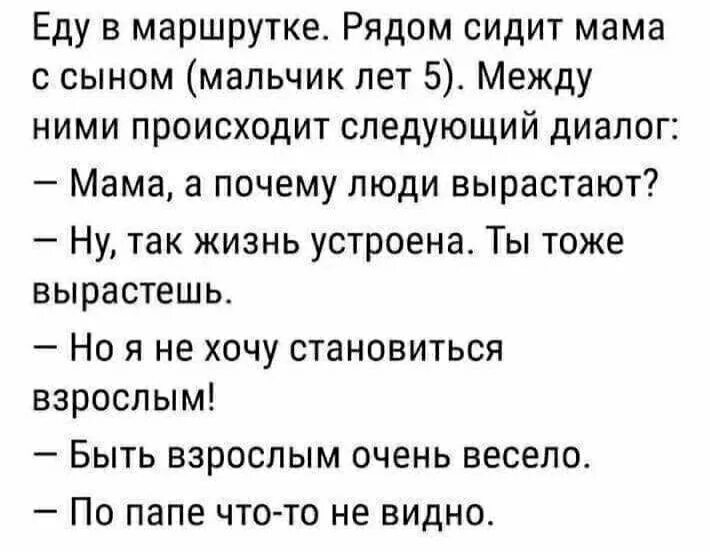 Еду в маршрутке. Рядом сидит мама с сыном (мальчик лет 5). Между ними происходит следующий диалог:

— Мама, а почему люди вырастают?

— Ну, так жизнь устроена. Ты тоже вырастешь.

— Но я не хочу становиться взрослым!

— Быть взрослым очень весело.

— По папе что-то не видно.